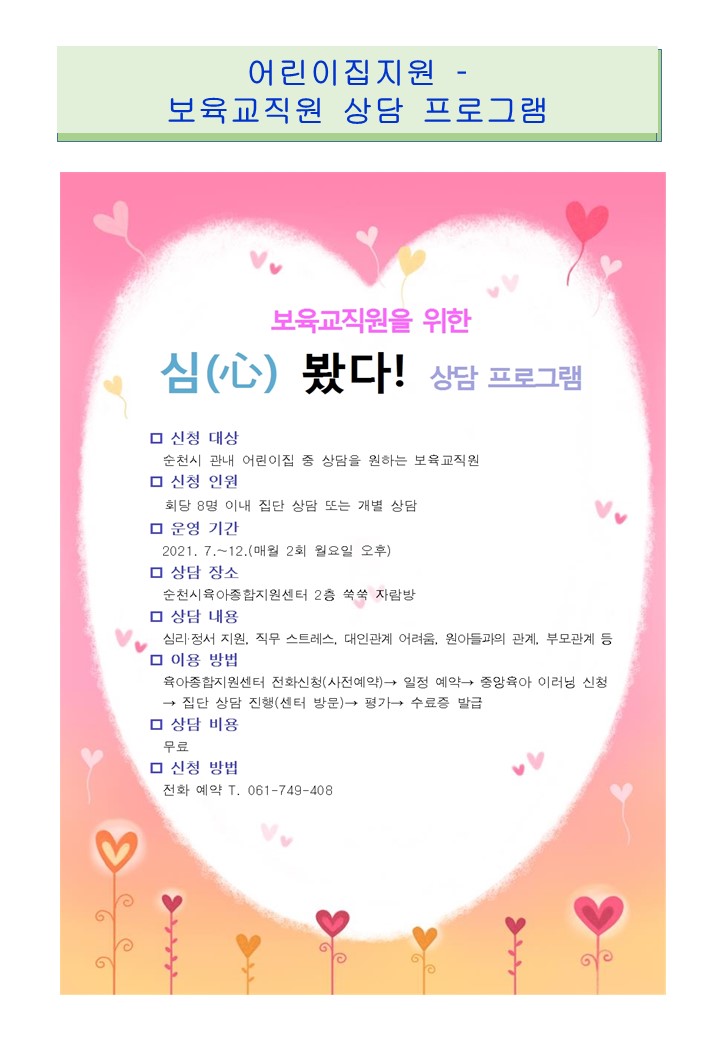 어린이집지원 -
보육교직원 상담 프로그램

보육교직원을 위한

심(心) 봤다! 상담 프로그램

□ 신청 대상
순천시 관내 어린이집 중 상담을 원하는 보육교직원

□ 신청 인원
회당 8명 이내 집단 상담 또는 개별 상담

□ 운영 기간
2021. 7.~12.(매월 2회 월요일 오후)

□ 상담 장소
순천시육아종합지원센터 2층 쑥쑥 자람방

□ 상담 내용
심리·정서 지원, 직무 스트레스, 대인관계 어려움, 원아들과의 관계, 부모관계 등

□ 이용 방법
육아종합지원센터 전화신청(사전예약)→ 일정 예약→ 중앙육아 이러닝 신청 → 집단 상담 진행(센터 방문)→ 평가→ 수료증 발급

□ 상담 비용
무료

□ 신청 방법
전화 예약 T. 061-749-408